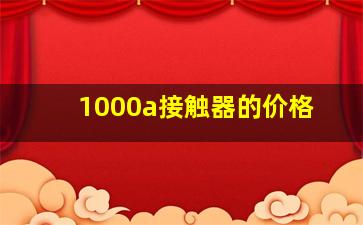 1000a接触器的价格